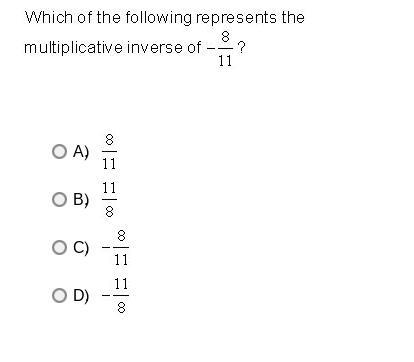 Which of the following represents the multiplicative inverse of $-\frac{8}{11}$?

A) $\frac{8}{11}$

B) $\frac{11}{8}$

C) $-\frac{8}{11}$

D) $-\frac{11}{8}$